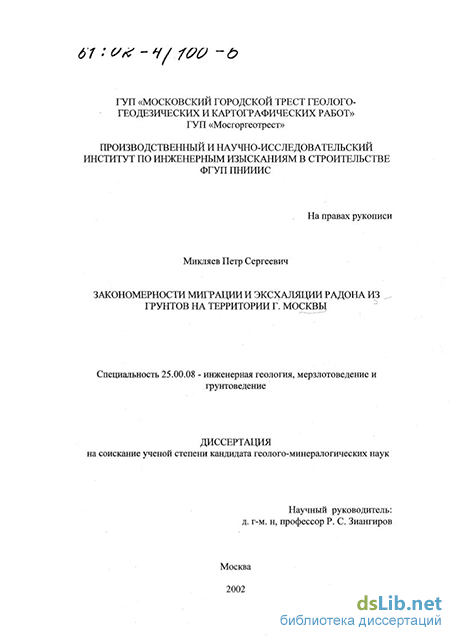 61:02-4/100-6

ГУП «МОСКОВСКИЙ ГОРОДСКОЙ ТРЕСТ ГЕОЛОГО-ГЕОДЕЗИЧЕСКИХ И КАРТОГРАФИЧЕСКИХ РАБОТ»
ГУП «Мосгоргеотрест»

ПРОИЗВОДСТВЕННЫЙ И НАУЧНО-ИССЛЕДОВАТЕЛЬСКИЙ ИНСТИТУТ ПО ИНЖЕНЕРНЫМ ИЗЫСКАНИЯМ В СТРОИТЕЛЬСТВЕ
ФГУП ПНИИИС

На правах рукописи

Микляев Петр Сергеевич

ЗАКОНОМЕРНОСТИ МИГРАЦИИ И ЭКСХАЛЯЦИИ РАДОНА ИЗ ГРУНТОВ НА ТЕРРИТОРИИ Г. МОСКВЫ

Специальность 25.00.08 - инженерная геология, мерзлотоведение и грунтоведение

ДИССЕРТАЦИЯ
на соискание ученой степени кандидата геолого-минералогических наук

Научный руководитель:
д. г-м. н, профессор Р. С. Зиангиров

Москва
2002

dsLib.net
библиотека диссертаций